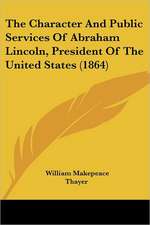 The Character And Public Services Of Abraham Lincoln, President Of The United States (1864)

William Makepeace Thayer